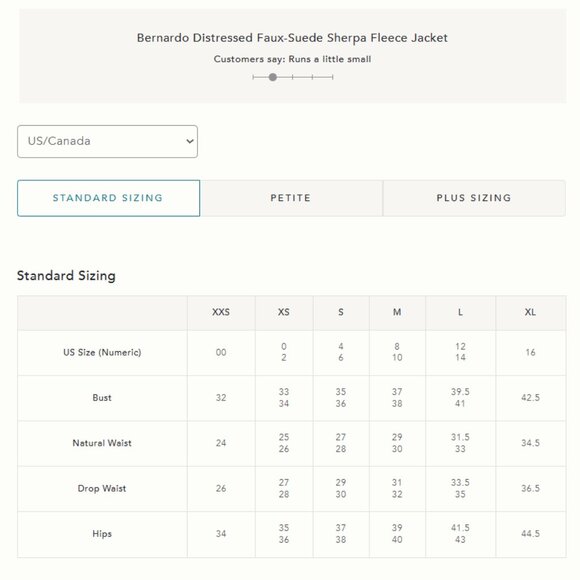 Bernardo Distressed Faux-Suede Sherpa Fleece Jacket

Customers say: Runs a little small

US/Canada

STANDARD SIZING

PETITE

PLUS SIZING

Standard Sizing

| | XXS | XS | S | M | L | XL |
|---|---|---|---|---|---|---|
| US Size (Numeric) | 00 | 0 2 | 4 6 | 8 10 | 12 14 | 16 |
| Bust | 32 | 33 34 | 35 36 | 37 38 | 39.5 41 | 42.5 |
| Natural Waist | 24 | 25 26 | 27 28 | 29 30 | 31.5 33 | 34.5 |
| Drop Waist | 26 | 27 28 | 29 30 | 31 32 | 33.5 35 | 36.5 |
| Hips | 34 | 35 36 | 37 38 | 39 40 | 41.5 43 | 44.5 |